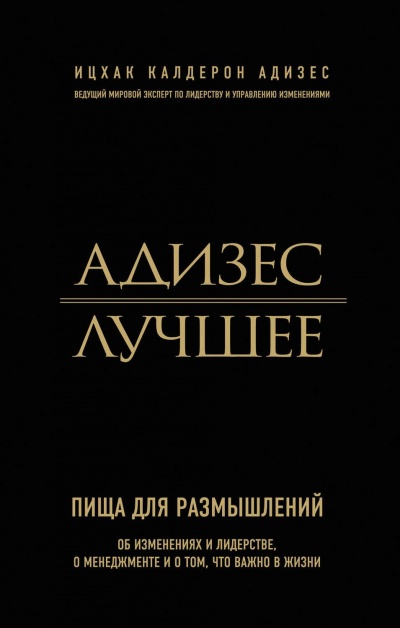 ИЦХАК КАЛДЕРОН АДИЗЕС

ВЕДУЩИЙ МИРОВОЙ ЭКСПЕРТ ПО ЛИДЕРСТВУ И УПРАВЛЕНИЮ ИЗМЕНЕНИЯМИ

АДИЗЕС

ЛУЧШЕЕ

ПИЩА ДЛЯ РАЗМЫШЛЕНИЙ

ОБ ИЗМЕНЕНИЯХ И ЛИДЕРСТВЕ, О МЕНЕДЖМЕНТЕ И О ТОМ, ЧТО ВАЖНО В ЖИЗНИ